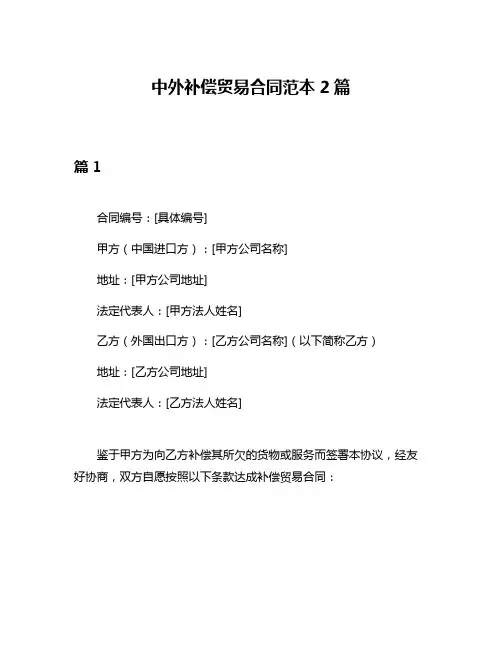 中外补偿贸易合同范本 2 篇

篇 1

合同编号：[具体编号]

甲方（中国进口方）：[甲方公司名称]

地址：[甲方公司地址]

法定代表人：[甲方法人姓名]

乙方（外国出口方）：[乙方公司名称]（以下简称乙方）

地址：[乙方公司地址]

法定代表人：[乙方法人姓名]

鉴于甲方为向乙方补偿其所欠的货物或服务而签署本协议，经友好协商，双方自愿按照以下条款达成补偿贸易合同：